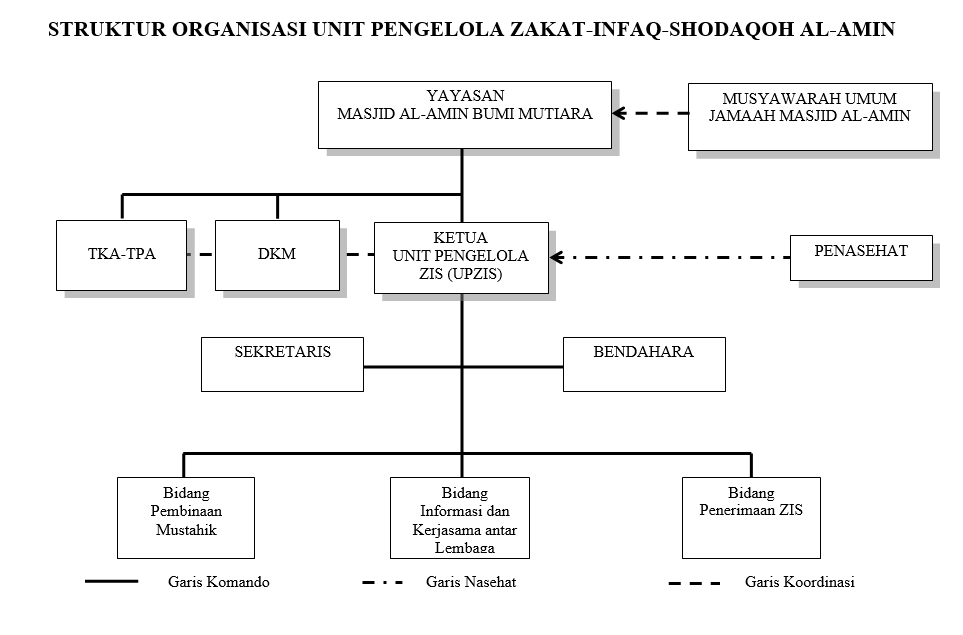 STRUKTUR ORGANISASI UNIT PENGELOLA ZAKAT-INFAQ-SHODAQOH AL-AMIN

YAYASAN
MASJID AL-AMIN BUMI MUTIARA

MUSYAWARAH UMUM
JAMAAH MASJID AL-AMIN

TKA-TPA

DKM

KETUA
UNIT PENGELOLA
ZIS (UPZIS)

PENASEHAT

SEKRETARIS

BENDAHARA

Bidang
Pembinaan
Mustahik

Bidang
Informasi dan
Kerjasama antar
Lembaga

Bidang
Penerimaan ZIS

Garis Komando

Garis Nasehat

Garis Koordinasi